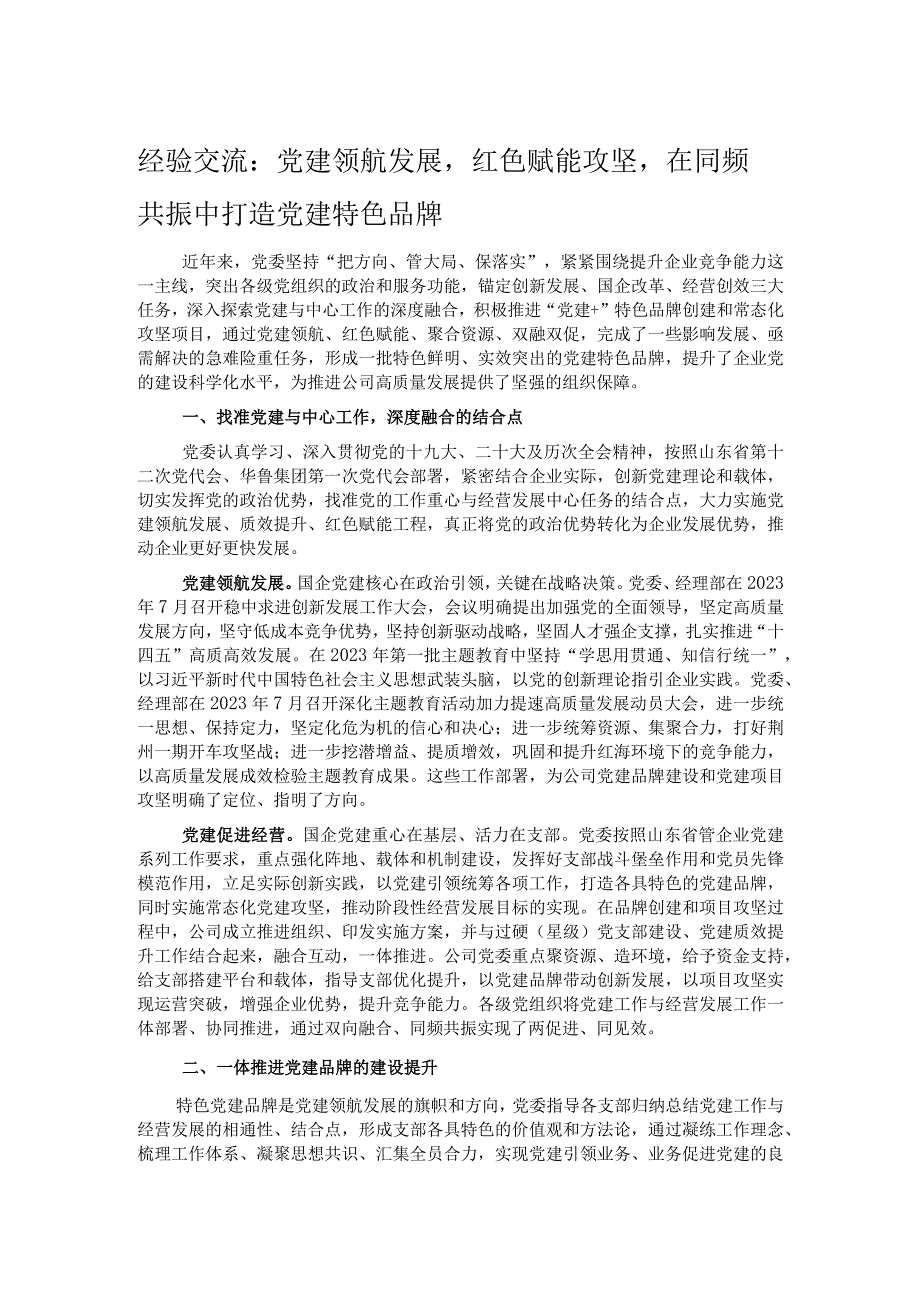 经验交流：党建领航发展，红色赋能攻坚，在同频共振中打造党建特色品牌

近年来，党委坚持“把方向、管大局、保落实”，紧紧围绕提升企业竞争能力这一主线，突出各级党组织的政治和服务功能，锚定创新发展、国企改革、经营创效三大任务，深入探索党建与中心工作的深度融合，积极推进“党建+”特色品牌创建和常态化攻坚项目，通过党建领航、红色赋能、聚合资源、双融双促，完成了一些影响发展、亟需解决的急难险重任务，形成一批特色鲜明、实效突出的党建特色品牌，提升了企业党的建设科学化水平，为推进公司高质量发展提供了坚强的组织保障。

一、找准党建与中心工作，深度融合的结合点

党委认真学习、深入贯彻党的十九大、二十大及历次全会精神，按照山东省第十二次党代会、华鲁集团第一次党代会部署，紧密结合企业实际，创新党建理论和载体，切实发挥党的政治优势，找准党的工作重心与经营发展中心任务的结合点，大力实施党建领航发展、质效提升、红色赋能工程，真正将党的政治优势转化为企业发展优势，推动企业更好更快发展。

党建领航发展。国企党建核心在政治引领，关键在战略决策。党委、经理部在2023年7月召开稳中求进创新发展工作大会，会议明确提出加强党的全面领导，坚定高质量发展方向，坚守低成本竞争优势，坚持创新驱动战略，坚固人才强企支撑，扎实推进“十四五”高质高效发展。在2023年第一批主题教育中坚持“学思用贯通、知信行统一”，以习近平新时代中国特色社会主义思想武装头脑，以党的创新理论指引企业实践。党委、经理部在2023年7月召开深化主题教育活动加力提速高质量发展动员大会，进一步统一思想、保持定力，坚定化危为机的信心和决心；进一步统筹资源、集聚合力，打好荆州一期开车攻坚战；进一步挖潜增益、提质增效，巩固和提升红海环境下的竞争能力，以高质量发展成效检验主题教育成果。这些工作部署，为公司党建品牌建设和党建项目攻坚明确了定位、指明了方向。

党建促进经营。国企党建重心在基层、活力在支部。党委按照山东省管企业党建系列工作要求，重点强化阵地、载体和机制建设，发挥好支部战斗堡垒作用和党员先锋模范作用，立足实际创新实践，以党建引领统筹各项工作，打造各具特色的党建品牌，同时实施常态化党建攻坚，推动阶段性经营发展目标的实现。在品牌创建和项目攻坚过程中，公司成立推进组织、印发实施方案，并与过硬（星级）党支部建设、党建质效提升工作结合起来，融合互动，一体推进。公司党委重点聚资源、造环境，给予资金支持，给支部搭建平台和载体，指导支部优化提升，以党建品牌带动创新发展，以项目攻坚实现运营突破，增强企业优势，提升竞争能力。各级党组织将党建工作与经营发展工作一体部署、协同推进，通过双向融合、同频共振实现了两促进、同见效。

二、一体推进党建品牌的建设提升

特色党建品牌是党建领航发展的旗帜和方向，党委指导各支部归纳总结党建工作与经营发展的相通性、结合点，形成支部各具特色的价值观和方法论，通过凝练工作理念、梳理工作体系、凝聚思想共识、汇集全员合力，实现党建引领业务、业务促进党建的良